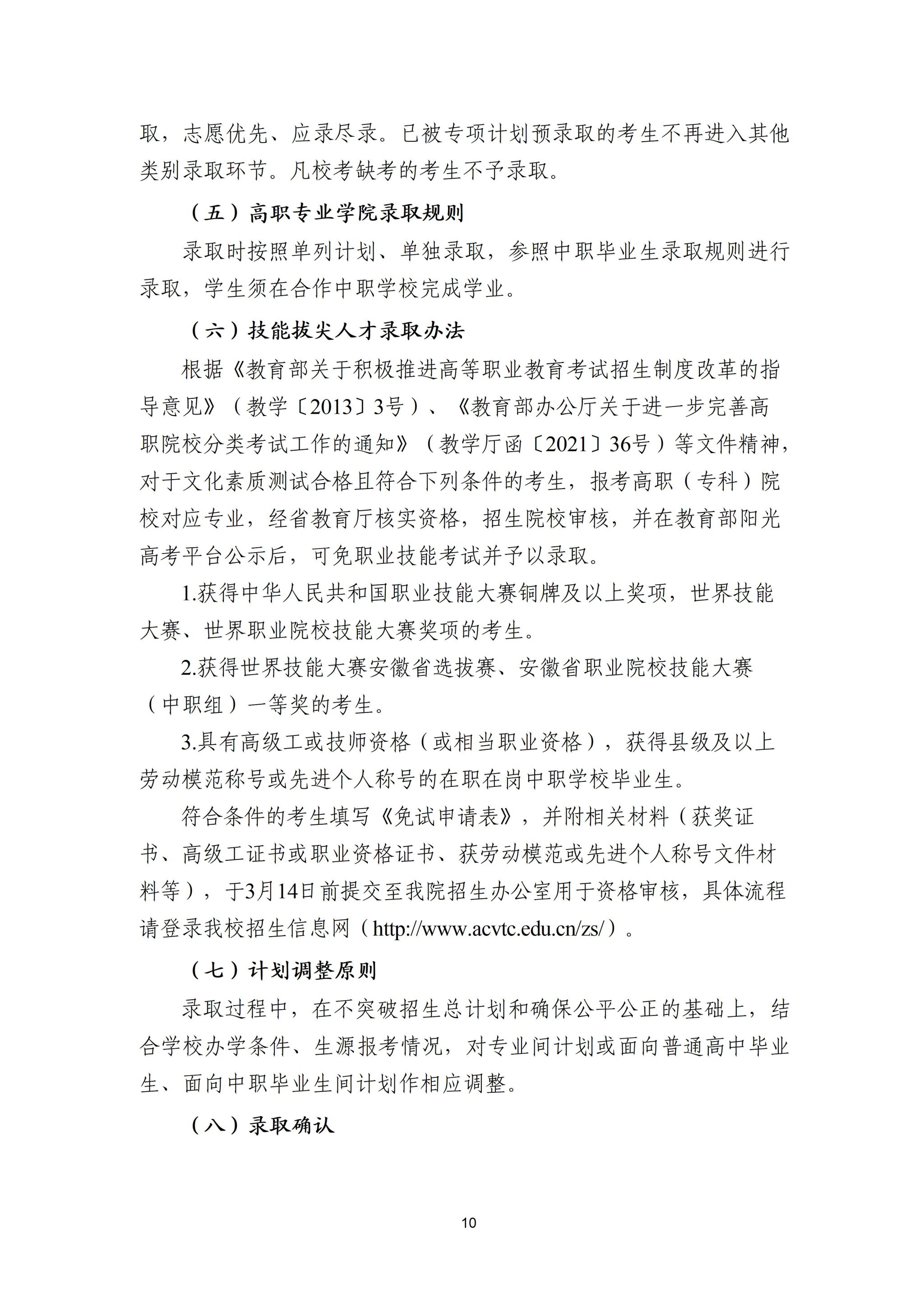 取，志愿优先、应录尽录。已被专项计划预录取的考生不再进入其他类别录取环节。凡校考缺考的考生不予录取。

（五）高职专业学院录取规则

录取时按照单列计划、单独录取，参照中职毕业生录取规则进行录取，学生须在合作中职学校完成学业。

（六）技能拔尖人才录取办法

根据《教育部关于积极推进高等职业教育考试招生制度改革的指导意见》（教学〔2013〕3号）、《教育部办公厅关于进一步完善高职院校分类考试工作的通知》（教学厅函〔2021〕36号）等文件精神，对于文化素质测试合格且符合下列条件的考生，报考高职（专科）院校对应专业，经省教育厅核实资格，招生院校审核，并在教育部阳光高考平台公示后，可免职业技能考试并予以录取。

1.获得中华人民共和国职业技能大赛铜牌及以上奖项，世界技能大赛、世界职业院校技能大赛奖项的考生。

2.获得世界技能大赛安徽省选拔赛、安徽省职业院校技能大赛（中职组）一等奖的考生。

3.具有高级工或技师资格（或相当职业资格），获得县级及以上劳动模范称号或先进个人称号的在职在岗中职学校毕业生。

符合条件的考生填写《免试申请表》，并附相关材料（获奖证书、高级工证书或职业资格证书、获劳动模范或先进个人称号文件材料等），于3月14日前提交至我院招生办公室用于资格审核，具体流程请登录我校招生信息网（http://www.acvtc.edu.cn/zs/）。

（七）计划调整原则

录取过程中，在不突破招生总计划和确保公平公正的基础上，结合学校办学条件、生源报考情况，对专业间计划或面向普通高中毕业生、面向中职毕业生间计划作相应调整。

（八）录取确认

10